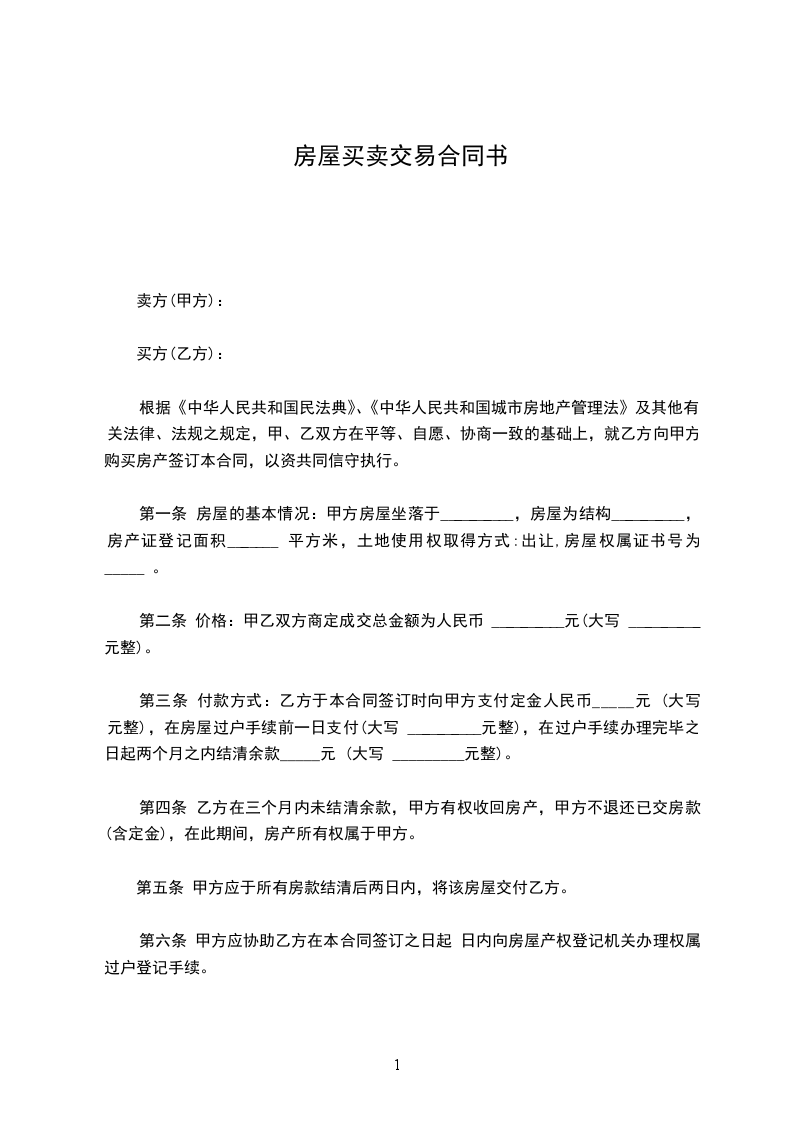 房屋买卖交易合同书

卖方(甲方)：

买方(乙方)：

根据《中华人民共和国民法典》、《中华人民共和国城市房地产管理法》及其他有关法律、法规之规定，甲、乙双方在平等、自愿、协商一致的基础上，就乙方向甲方购买房产签订本合同，以资共同信守执行。

第一条 房屋的基本情况：甲方房屋坐落于_________，房屋为结构_________，房产证登记面积______ 平方米，土地使用权取得方式:出让,房屋权属证书号为_____ 。

第二条 价格：甲乙双方商定成交总金额为人民币 _________元(大写 _________元整)。

第三条 付款方式：乙方于本合同签订时向甲方支付定金人民币_____元 (大写 元整)，在房屋过户手续前一日支付(大写 _________元整)，在过户手续办理完毕之日起两个月之内结清余款_____元 (大写 _________元整)。

第四条 乙方在三个月内未结清余款，甲方有权收回房产，甲方不退还已交房款(含定金)，在此期间，房产所有权属于甲方。

第五条 甲方应于所有房款结清后两日内，将该房屋交付乙方。

第六条 甲方应协助乙方在本合同签订之日起 日内向房屋产权登记机关办理权属过户登记手续。

1